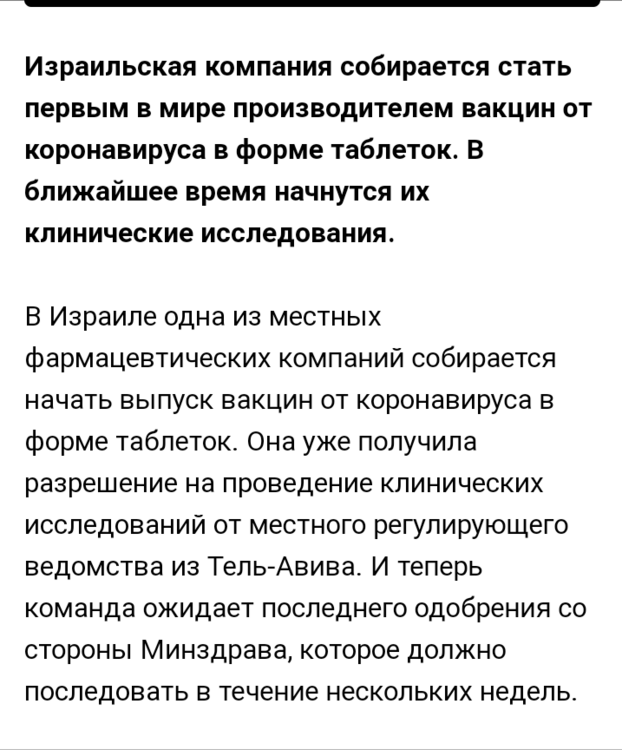 Израильская компания собирается стать первым в мире производителем вакцин от коронавируса в форме таблеток. В ближайшее время начнутся их клинические исследования.

В Израиле одна из местных фармацевтических компаний собирается начать выпуск вакцин от коронавируса в форме таблеток. Она уже получила разрешение на проведение клинических исследований от местного регулирующего ведомства из Тель-Авива. И теперь команда ожидает последнего одобрения со стороны Минздрава, которое должно последовать в течение нескольких недель.